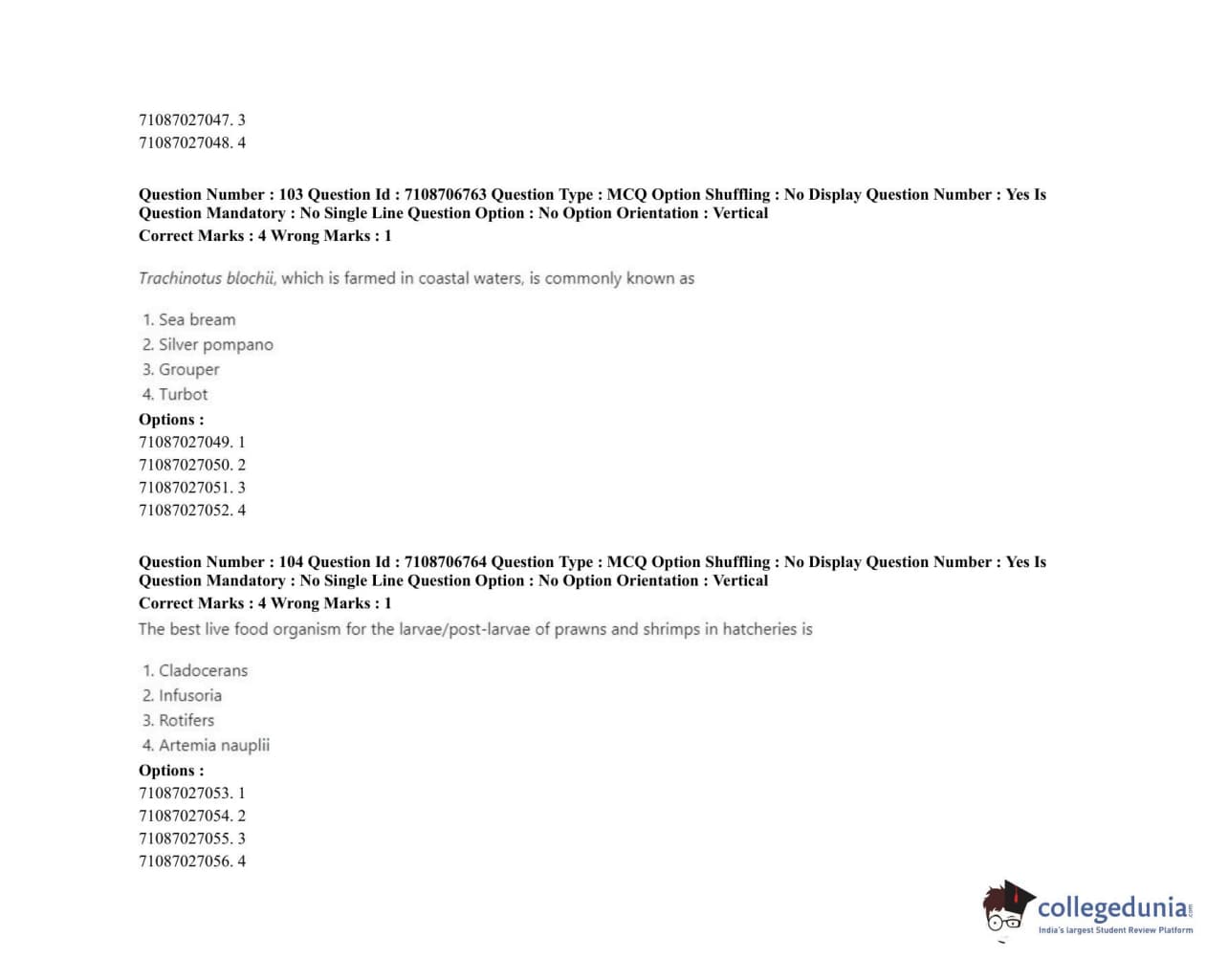 71087027047. 3
71087027048. 4

Question Number : 103 Question Id : 7108706763 Question Type : MCQ Option Shuffling : No Display Question Number : Yes Is Question Mandatory : No Single Line Question Option : No Option Orientation : Vertical
Correct Marks : 4 Wrong Marks : 1

Trachinotus blochii, which is farmed in coastal waters, is commonly known as

1. Sea bream
2. Silver pompano
3. Grouper
4. Turbot
Options :
71087027049. 1
71087027050. 2
71087027051. 3
71087027052. 4

Question Number : 104 Question Id : 7108706764 Question Type : MCQ Option Shuffling : No Display Question Number : Yes Is Question Mandatory : No Single Line Question Option : No Option Orientation : Vertical
Correct Marks : 4 Wrong Marks : 1
The best live food organism for the larvae/post-larvae of prawns and shrimps in hatcheries is

1. Cladocerans
2. Infusoria
3. Rotifers
4. Artemia nauplii
Options :
71087027053. 1
71087027054. 2
71087027055. 3
71087027056. 4

collegedunia.com
India's largest Student Review Platform